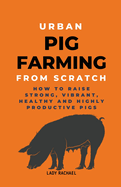 URBAN
PIG
FARMING
FROM SCRATCH

HOW TO RAISE STRONG, VIBRANT, HEALTHY AND HIGHLY PRODUCTIVE PIGS

LADY RACHAEL